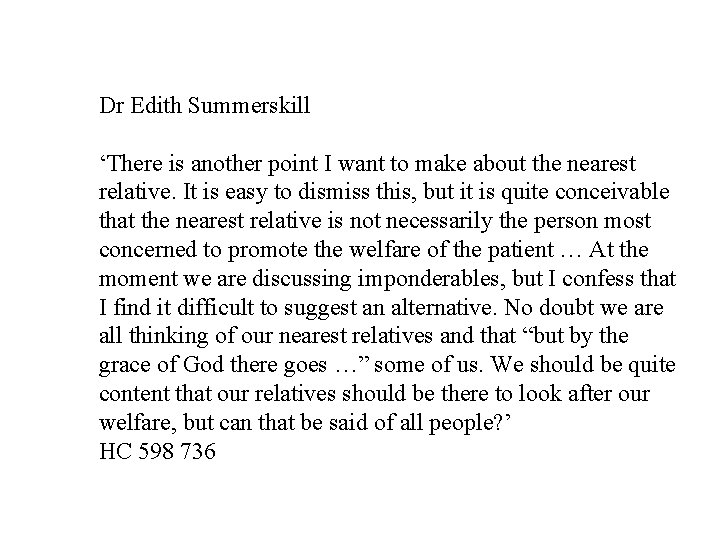 Dr Edith Summerskill

‘There is another point I want to make about the nearest relative. It is easy to dismiss this, but it is quite conceivable that the nearest relative is not necessarily the person most concerned to promote the welfare of the patient … At the moment we are discussing imponderables, but I confess that I find it difficult to suggest an alternative. No doubt we are all thinking of our nearest relatives and that “but by the grace of God there goes …” some of us. We should be quite content that our relatives should be there to look after our welfare, but can that be said of all people?’
HC 598 736